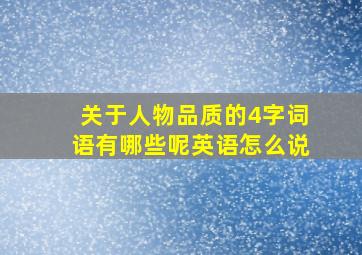 关于人物品质的4字词语有哪些呢英语怎么说